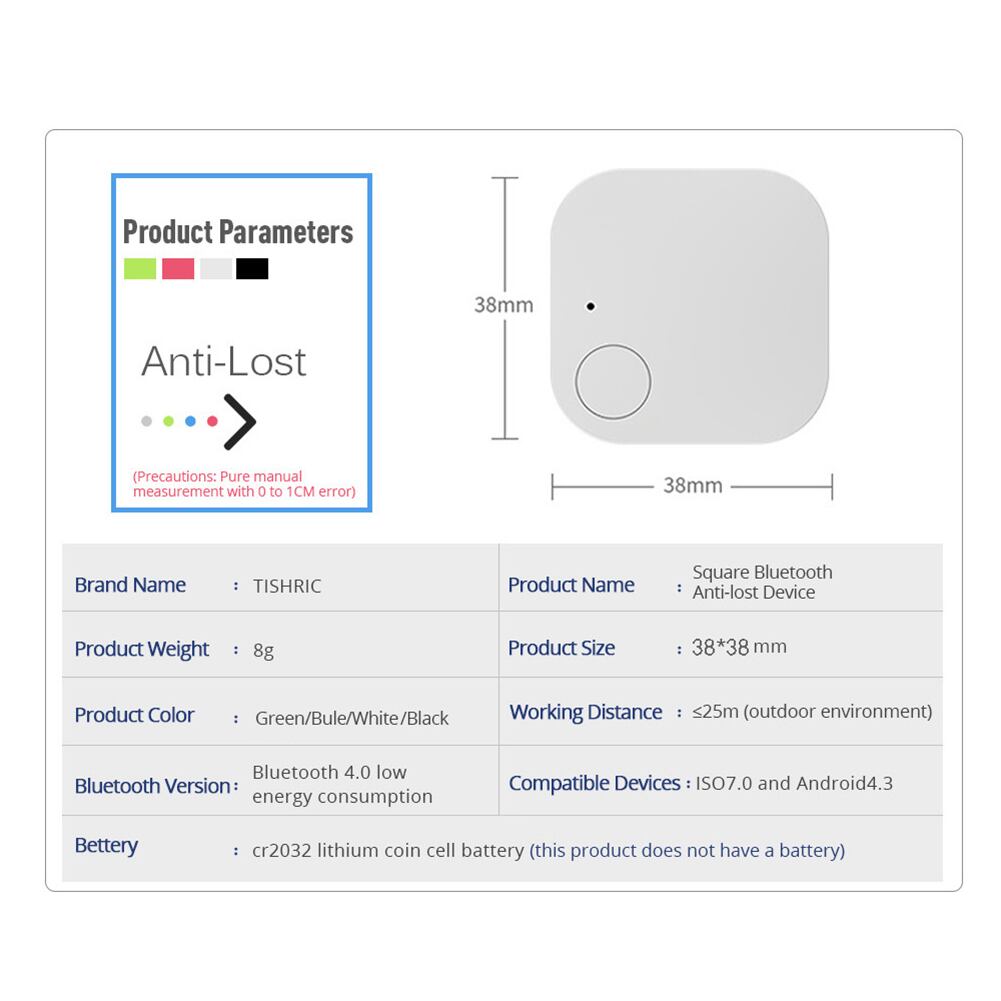 Product Parameters

Anti-Lost

(Precautions: Pure manual measurement with 0 to 1CM error)

38mm

38mm

| Brand Name | : TISHRIC | Product Name | : Square Bluetooth Anti-lost Device |
|---|---|---|---|
| Product Weight | : 8g | Product Size | : 38*38 mm |
| Product Color | : Green/Bule/White/Black | Working Distance | : ≤25m (outdoor environment) |
| Bluetooth Version | : Bluetooth 4.0 low energy consumption | Compatible Devices | : ISO7.0 and Android4.3 |
| Bettery | : cr2032 lithium coin cell battery (this product does not have a battery) | | |